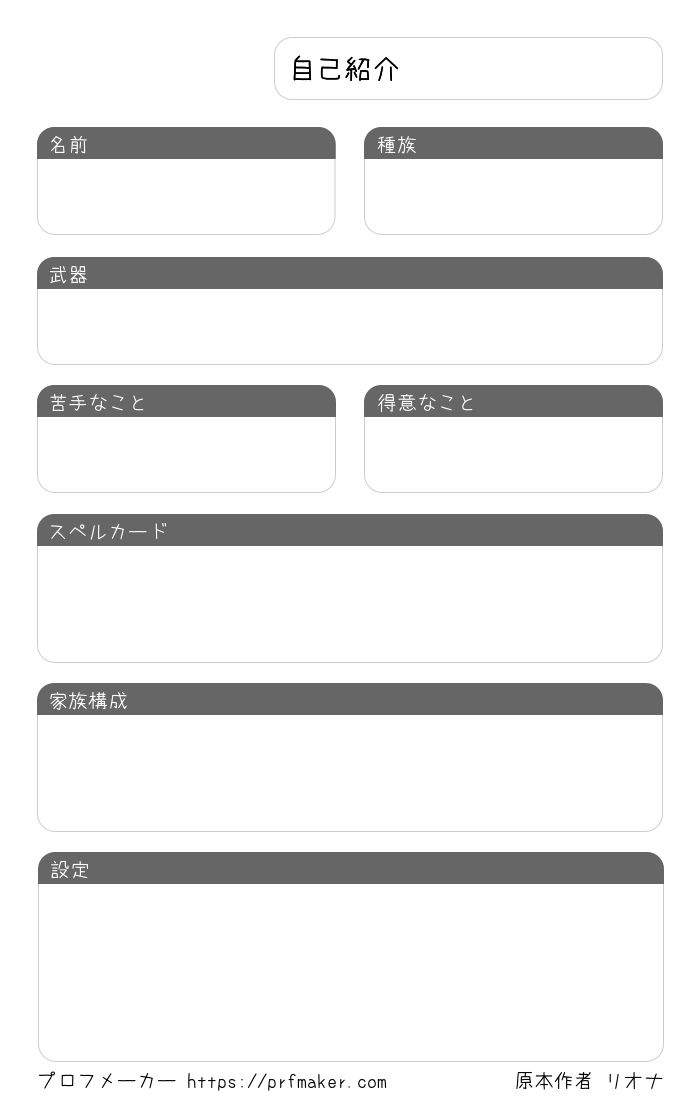 自己紹介

名前

種族

武器

苦手なこと

得意なこと

スペルカード

家族構成

設定

プロフメーカー https://prfmaker.com

原本作者 リオナ